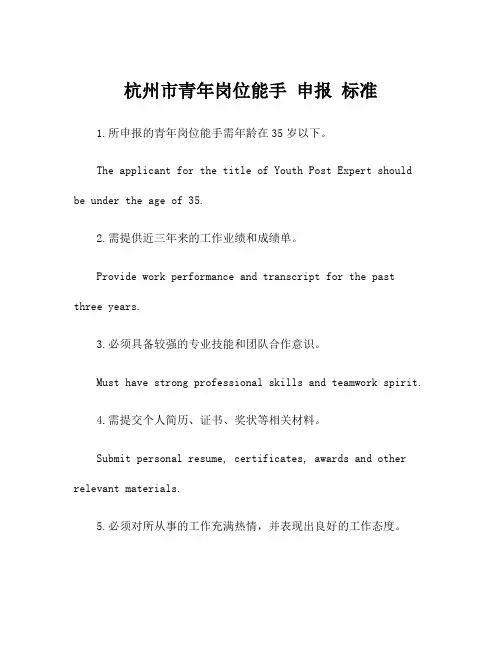 杭州市青年岗位能手 申报 标准

1.所申报的青年岗位能手需年龄在35岁以下。

The applicant for the title of Youth Post Expert should be under the age of 35.

2.需提供近三年来的工作业绩和成绩单。

Provide work performance and transcript for the past three years.

3.必须具备较强的专业技能和团队合作意识。

Must have strong professional skills and teamwork spirit.

4.需提交个人简历、证书、奖状等相关材料。

Submit personal resume, certificates, awards and other relevant materials.

5.必须对所从事的工作充满热情，并表现出良好的工作态度。